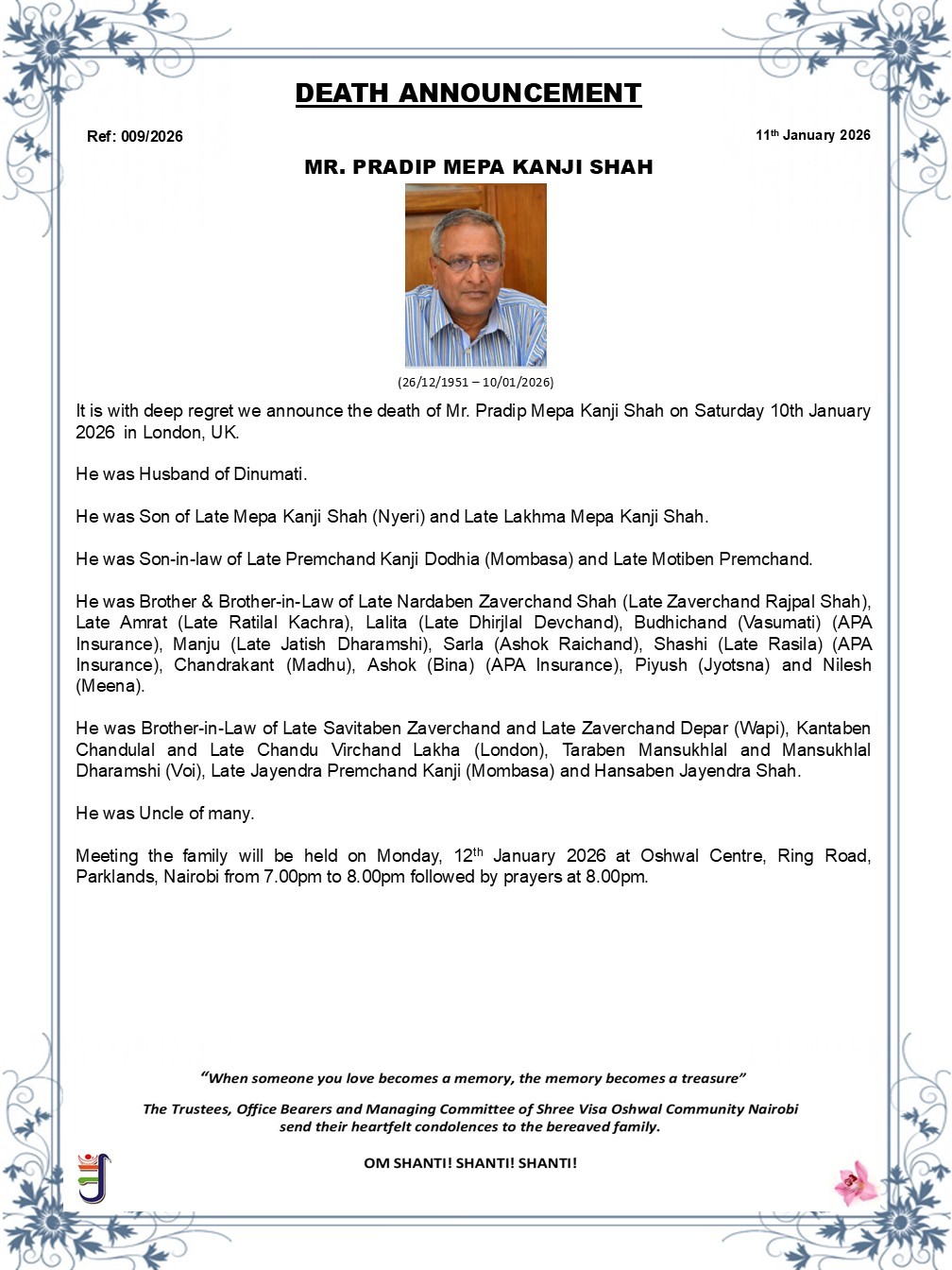 DEATH ANNOUNCEMENT

Ref: 009/2026

11th January 2026

MR. PRADIP MEPA KANJI SHAH

(26/12/1951 – 10/01/2026)

It is with deep regret we announce the death of Mr. Pradip Mepa Kanji Shah on Saturday 10th January 2026 in London, UK.

He was Husband of Dinumati.

He was Son of Late Mepa Kanji Shah (Nyeri) and Late Lakhma Mepa Kanji Shah.

He was Son-in-law of Late Premchand Kanji Dodhia (Mombasa) and Late Motiben Premchand.

He was Brother & Brother-in-Law of Late Nardaben Zaverchand Shah (Late Zaverchand Rajpal Shah), Late Amrat (Late Ratilal Kachra), Lalita (Late Dhirjlal Devchand), Budhichand (Vasumati) (APA Insurance), Manju (Late Jatish Dharamshi), Sarla (Ashok Raichand), Shashi (Late Rasila) (APA Insurance), Chandrakant (Madhu), Ashok (Bina) (APA Insurance), Piyush (Jyotsna) and Nilesh (Meena).

He was Brother-in-Law of Late Savitaben Zaverchand and Late Zaverchand Depar (Wapi), Kantaben Chandulal and Late Chandu Virchand Lakha (London), Taraben Mansukhlal and Mansukhlal Dharamshi (Voi), Late Jayendra Premchand Kanji (Mombasa) and Hansaben Jayendra Shah.

He was Uncle of many.

Meeting the family will be held on Monday, 12th January 2026 at Oshwal Centre, Ring Road, Parklands, Nairobi from 7.00pm to 8.00pm followed by prayers at 8.00pm.

"When someone you love becomes a memory, the memory becomes a treasure"

The Trustees, Office Bearers and Managing Committee of Shree Visa Oshwal Community Nairobi send their heartfelt condolences to the bereaved family.

OM SHANTI! SHANTI! SHANTI!